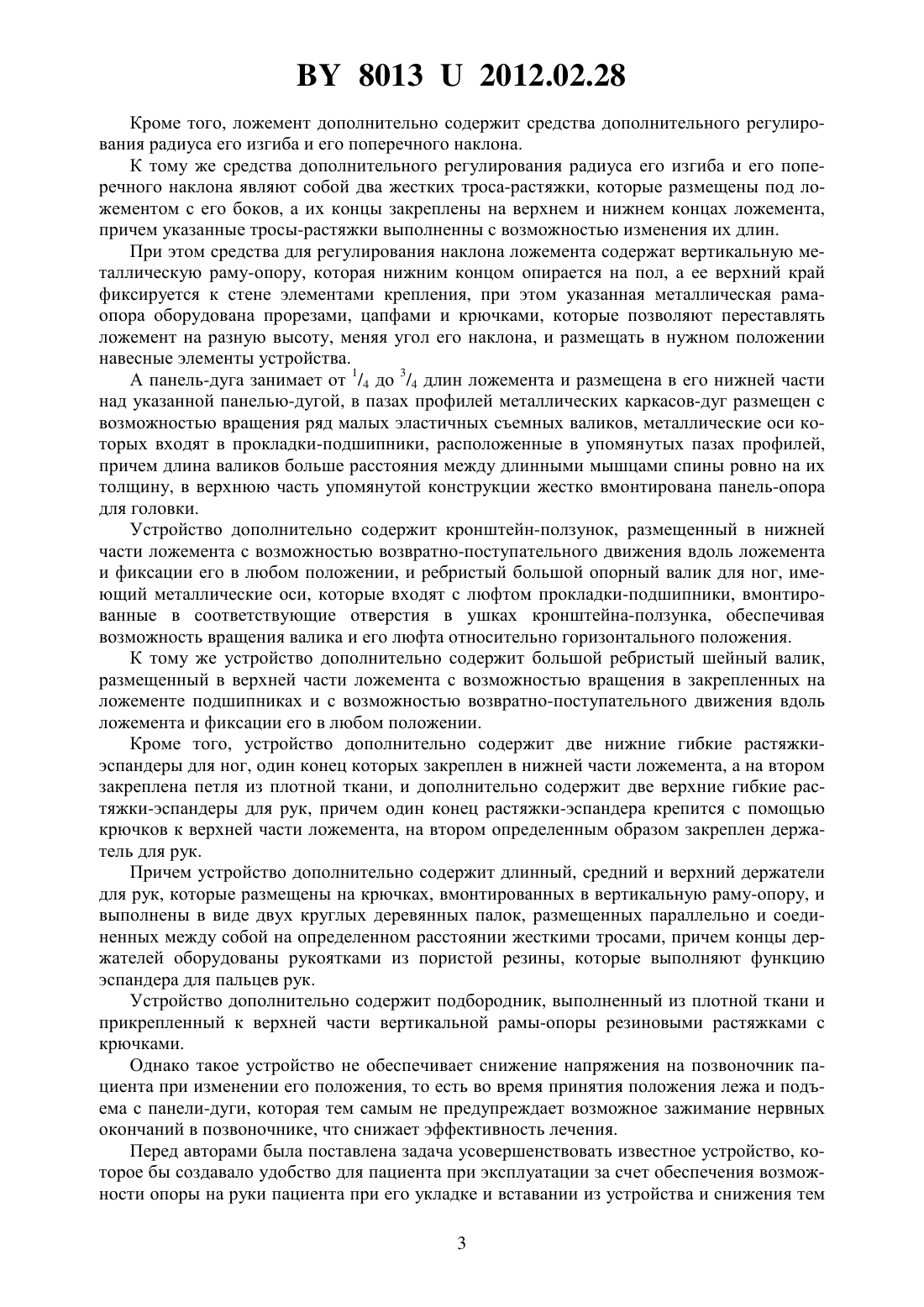 BY 8013 U 2012.02.28

Кроме того, ложемент дополнительно содержит средства дополнительного регулирования радиуса его изгиба и его поперечного наклона.

К тому же средства дополнительного регулирования радиуса его изгиба и его поперечного наклона являют собой два жестких троса-растяжки, которые размещены под ложементом с его боков, а их концы закреплены на верхнем и нижнем концах ложемента, причем указанные тросы-растяжки выполненны с возможностью изменения их длин.

При этом средства для регулирования наклона ложемента содержат вертикальную металлическую раму-опору, которая нижним концом опирается на пол, а ее верхний край фиксируется к стене элементами крепления, при этом указанная металлическая рама-опора оборудована прорезами, цапфами и крючками, которые позволяют переставлять ложемент на разную высоту, меняя угол его наклона, и размещать в нужном положении навесные элементы устройства.

А панель-дуга занимает от $^1/_4$ до $^3/_4$ длин ложемента и размещена в его нижней части над указанной панелью-дугой, в пазах профилей металлических каркасов-дуг размещен с возможностью вращения ряд малых эластичных съемных валиков, металлические оси которых входят в прокладки-подшипники, расположенные в упомянутых пазах профилей, причем длина валиков больше расстояния между длинными мышцами спины ровно на их толщину, в верхнюю часть упомянутой конструкции жестко вмонтирована панель-опора для головки.

Устройство дополнительно содержит кронштейн-ползунок, размещенный в нижней части ложемента с возможностью возвратно-поступательного движения вдоль ложемента и фиксации его в любом положении, и ребристый большой опорный валик для ног, имеющий металлические оси, которые входят с люфтом прокладки-подшипники, вмонтированные в соответствующие отверстия в ушках кронштейна-ползунка, обеспечивая возможность вращения валика и его люфта относительно горизонтального положения.

К тому же устройство дополнительно содержит большой ребристый шейный валик, размещенный в верхней части ложемента с возможностью вращения в закрепленных на ложементе подшипниках и с возможностью возвратно-поступательного движения вдоль ложемента и фиксации его в любом положении.

Кроме того, устройство дополнительно содержит две нижние гибкие растяжки-эспандеры для ног, один конец которых закреплен в нижней части ложемента, а на втором закреплена петля из плотной ткани, и дополнительно содержит две верхние гибкие растяжки-эспандеры для рук, причем один конец растяжки-эспандера крепится с помощью крючков к верхней части ложемента, на втором определенным образом закреплен держатель для рук.

Причем устройство дополнительно содержит длинный, средний и верхний держатели для рук, которые размещены на крючках, вмонтированных в вертикальную раму-опору, и выполнены в виде двух круглых деревянных палок, размещенных параллельно и соединенных между собой на определенном расстоянии жесткими тросами, причем концы держателей оборудованы рукоятками из пористой резины, которые выполняют функцию эспандера для пальцев рук.

Устройство дополнительно содержит подбородник, выполненный из плотной ткани и прикрепленный к верхней части вертикальной рамы-опоры резиновыми растяжками с крючками.

Однако такое устройство не обеспечивает снижение напряжения на позвоночник пациента при изменении его положения, то есть во время принятия положения лежа и подъема с панели-дуги, которая тем самым не предупреждает возможное зажимание нервных окончаний в позвоночнике, что снижает эффективность лечения.

Перед авторами была поставлена задача усовершенствовать известное устройство, которое бы создавало удобство для пациента при эксплуатации за счет обеспечения возможности опоры на руки пациента при его укладке и вставании из устройства и снижения тем

3